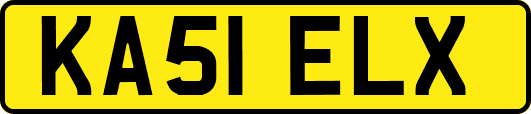 KA51 ELX